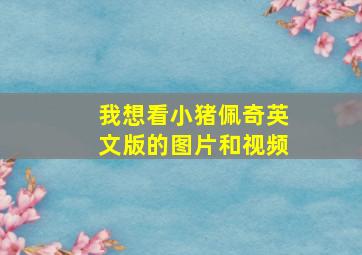 我想看小猪佩奇英文版的图片和视频